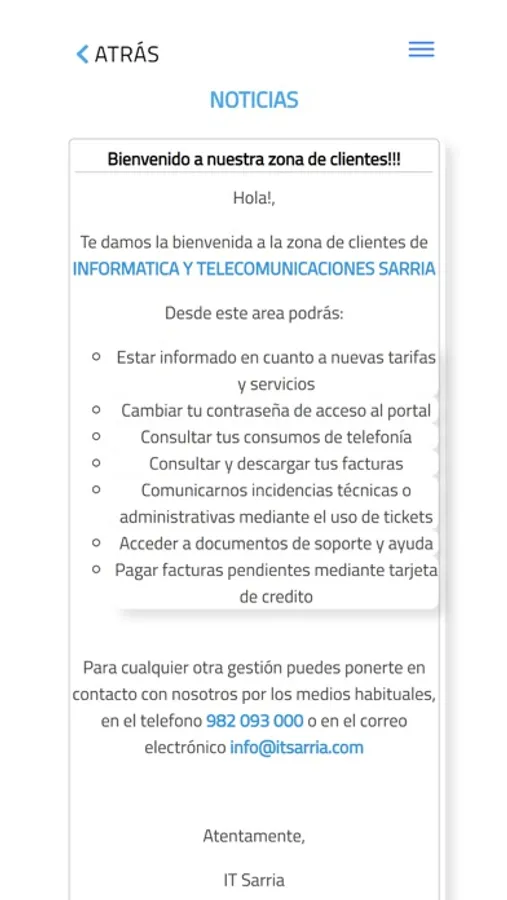 ATRÁS

NOTICIAS

Bienvenido a nuestra zona de clientes!!!

Hola!,

Te damos la bienvenida a la zona de clientes de INFORMATICA Y TELECOMUNICACIONES SARRIA

Desde este area podrás:

- Estar informado en cuanto a nuevas tarifas y servicios
- Cambiar tu contraseña de acceso al portal
- Consultar tus consumos de telefonía
- Consultar y descargar tus facturas
- Comunicarnos incidencias técnicas o administrativas mediante el uso de tickets
- Acceder a documentos de soporte y ayuda
- Pagar facturas pendientes mediante tarjeta de credito

Para cualquier otra gestión puedes ponerte en contacto con nosotros por los medios habituales, en el telefono 982 093 000 o en el correo electrónico info@itsarria.com

Atentamente,

IT Sarria